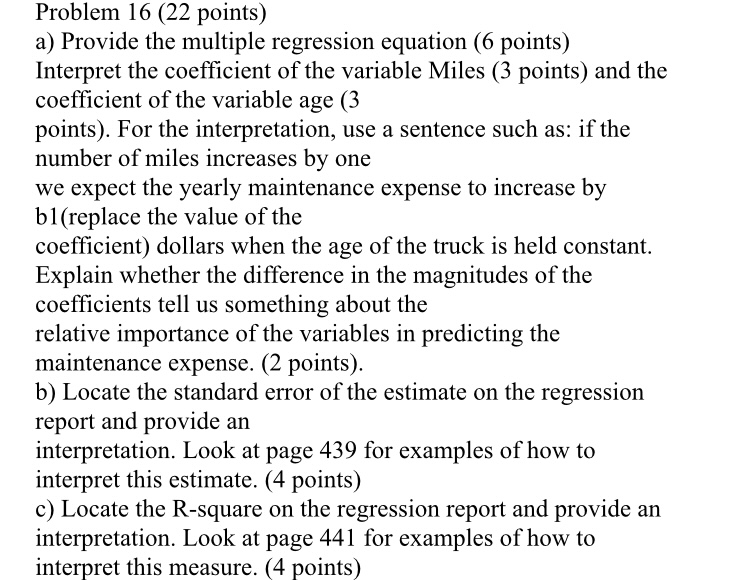 Problem 16 (22 points)
a) Provide the multiple regression equation (6 points)
Interpret the coefficient of the variable Miles (3 points) and the coefficient of the variable age (3 points). For the interpretation, use a sentence such as: if the number of miles increases by one we expect the yearly maintenance expense to increase by b1(replace the value of the coefficient) dollars when the age of the truck is held constant.
Explain whether the difference in the magnitudes of the coefficients tell us something about the relative importance of the variables in predicting the maintenance expense. (2 points).
b) Locate the standard error of the estimate on the regression report and provide an interpretation. Look at page 439 for examples of how to interpret this estimate. (4 points)
c) Locate the R-square on the regression report and provide an interpretation. Look at page 441 for examples of how to interpret this measure. (4 points)